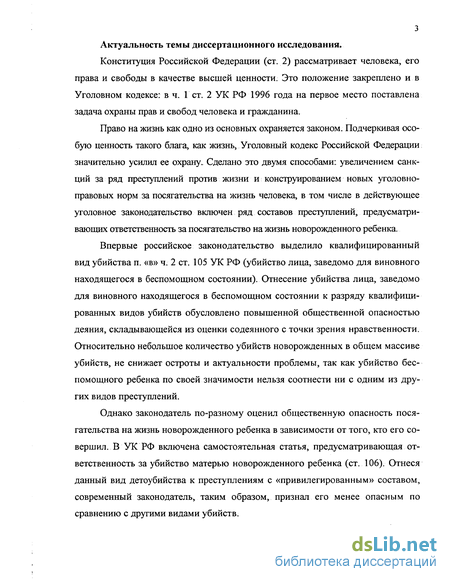 3

Актуальность темы диссертационного исследования.

Конституция Российской Федерации (ст. 2) рассматривает человека, его права и свободы в качестве высшей ценности. Это положение закреплено и в Уголовном кодексе: в ч. 1 ст. 2 УК РФ 1996 года на первое место поставлена задача охраны прав и свобод человека и гражданина.

Право на жизнь как одно из основных охраняется законом. Подчеркивая особую ценность такого блага, как жизнь, Уголовный кодекс Российской Федерации значительно усилил ее охрану. Сделано это двумя способами: увеличением санкций за ряд преступлений против жизни и конструированием новых уголовно-правовых норм за посягательства на жизнь человека, в том числе в действующее уголовное законодательство включен ряд составов преступлений, предусматривающих ответственность за посягательство на жизнь новорожденного ребенка.

Впервые российское законодательство выделило квалифицированный вид убийства п. «в» ч. 2 ст. 105 УК РФ (убийство лица, заведомо для виновного находящегося в беспомощном состоянии). Отнесение убийства лица, заведомо для виновного находящегося в беспомощном состоянии к разряду квалифицированных видов убийств обусловлено повышенной общественной опасностью деяния, складывающейся из оценки содеянного с точки зрения нравственности. Относительно небольшое количество убийств новорожденных в общем массиве убийств, не снижает остроты и актуальности проблемы, так как убийство беспомощного ребенка по своей значимости нельзя соотнести ни с одним из других видов преступлений.

Однако законодатель по-разному оценил общественную опасность посягательства на жизнь новорожденного ребенка в зависимости от того, кто его совершил. В УК РФ включена самостоятельная статья, предусматривающая ответственность за убийство матерью новорожденного ребенка (ст. 106). Отнеся данный вид детоубийства к преступлениям с «привилегированным» составом, современный законодатель, таким образом, признал его менее опасным по сравнению с другими видами убийств.

dsLib.net
библиотека диссертаций